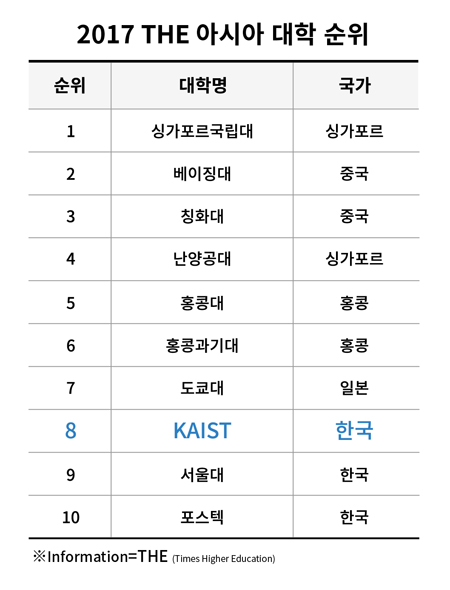 2017 THE 아시아 대학 순위

| 순위 | 대학명 | 국가 |
|---|---|---|
| 1 | 싱가포르국립대 | 싱가포르 |
| 2 | 베이징대 | 중국 |
| 3 | 칭화대 | 중국 |
| 4 | 난양공대 | 싱가포르 |
| 5 | 홍콩대 | 홍콩 |
| 6 | 홍콩과기대 | 홍콩 |
| 7 | 도쿄대 | 일본 |
| 8 | KAIST | 한국 |
| 9 | 서울대 | 한국 |
| 10 | 포스텍 | 한국 |

※Information=THE (Times Higher Education)